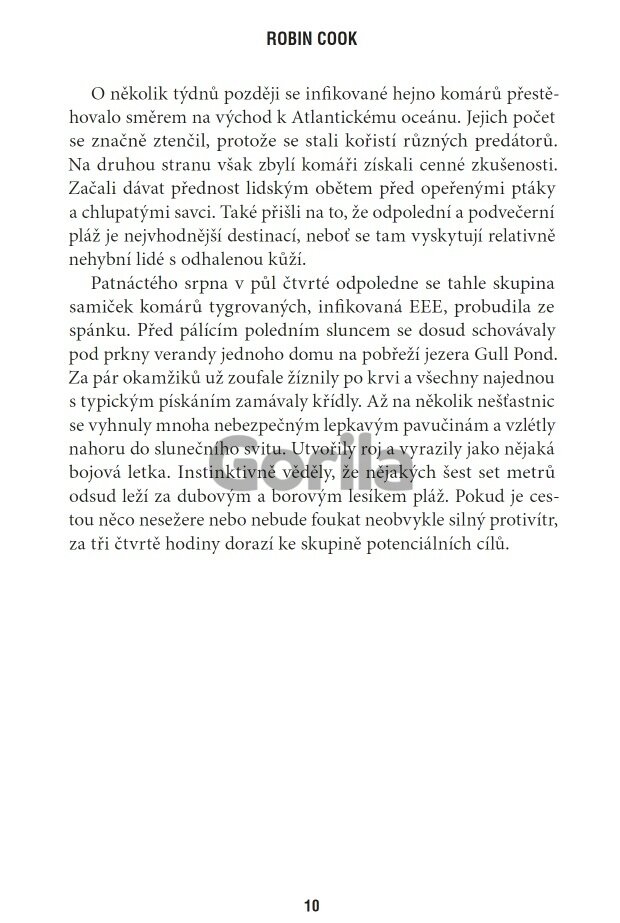 ROBIN COOK

O několik týdnů později se infikované hejno komárů přestěhovalo směrem na východ k Atlantickému oceánu. Jejich počet se značně ztenčil, protože se stali kořistí různých predátorů. Na druhou stranu však zbylí komáři získali cenné zkušenosti. Začali dávat přednost lidským obětem před opeřenými ptáky a chlupatými savci. Také přišli na to, že odpolední a podvečerní pláž je nejvhodnější destinací, neboť se tam vyskytují relativně nehybní lidé s odhalenou kůží.

Patnáctého srpna v půl čtvrté odpoledne se tahle skupina samiček komárů tygrovaných, infikovaná EEE, probudila ze spánku. Před pálícím poledním sluncem se dosud schovávaly pod prkny verandy jednoho domu na pobřeží jezera Gull Pond. Za pár okamžiků už zoufale žíznily po krvi a všechny najednou s typickým pískáním zamávaly křídly. Až na několik nešťastnic se vyhnuly mnoha nebezpečným lepkavým pavučinám a vzlétly nahoru do slunečního svitu. Utvořily roj a vyrazily jako nějaká bojová letka. Instinktivně věděly, že nějakých šest set metrů odsud leží za dubovým a borovým lesíkem pláž. Pokud je cestou něco nesežere nebo nebude foukat neobvykle silný protivítr, za tři čtvrtě hodiny dorazí ke skupině potenciálních cílů.

Gorila

10